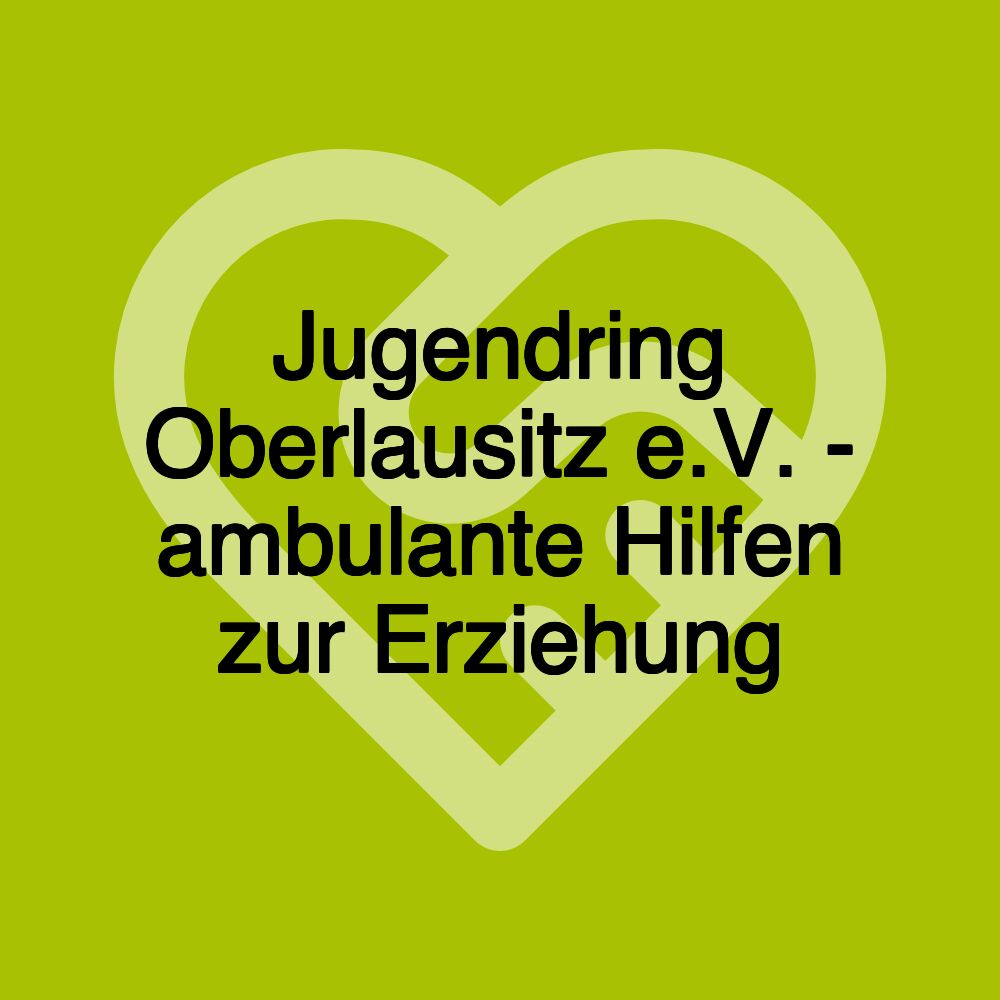 Jugendring Oberlausitz e.V. - ambulante Hilfen zur Erziehung